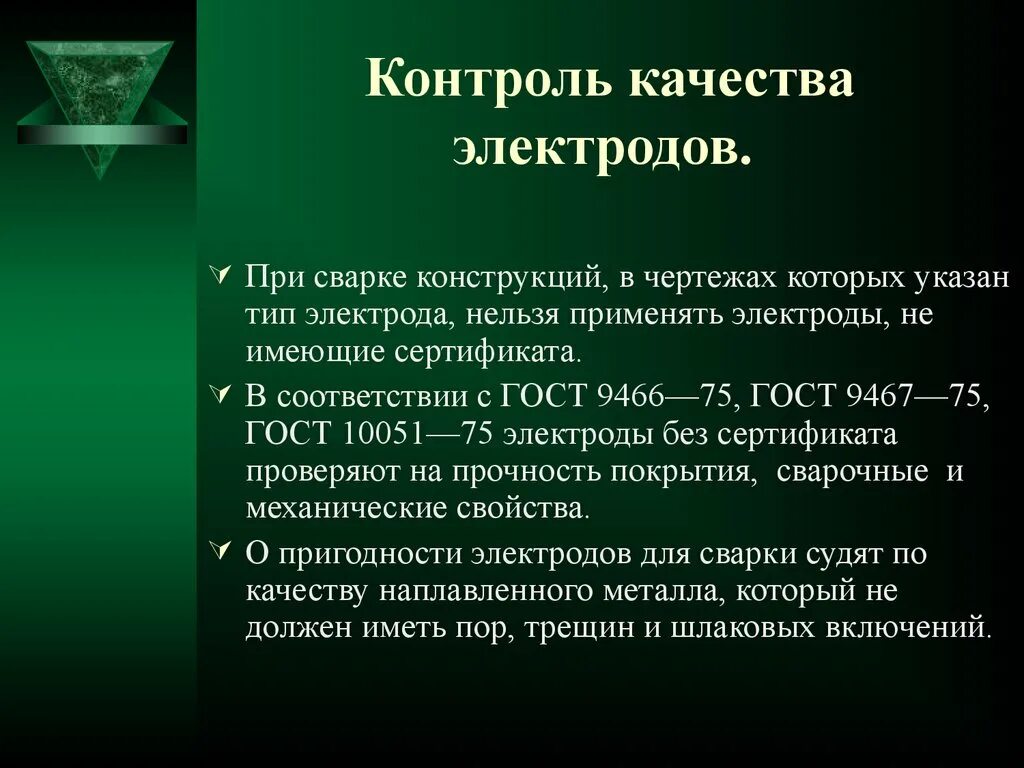 Контроль качества электродов.

При сварке конструкций, в чертежах которых указан тип электрода, нельзя применять электроды, не имеющие сертификата.

В соответствии с ГОСТ 9466—75, ГОСТ 9467—75, ГОСТ 10051—75 электроды без сертификата проверяют на прочность покрытия, сварочные и механические свойства.

О пригодности электродов для сварки судят по качеству наплавленного металла, который не должен иметь пор, трещин и шлаковых включений.